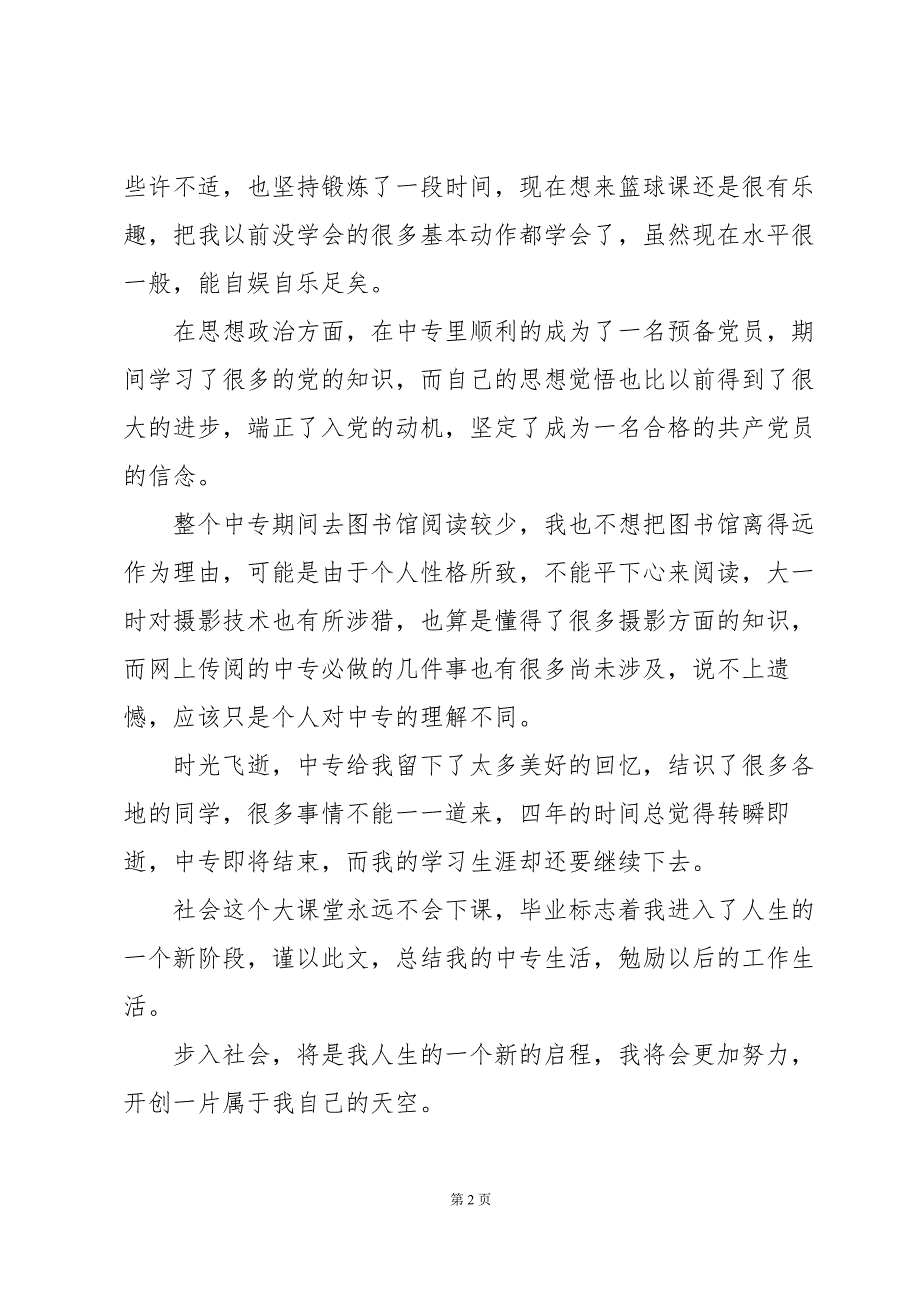 些许不适，也坚持锻炼了一段时间，现在想来篮球课还是很有乐趣，把我以前没学会的很多基本动作都学会了，虽然现在水平很一般，能自娱自乐足矣。

在思想政治方面，在中专里顺利的成为了一名预备党员，期间学习了很多的党的知识，而自己的思想觉悟也比以前得到了很大的进步，端正了入党的动机，坚定了成为一名合格的共产党员的信念。

整个中专期间去图书馆阅读较少，我也不想把图书馆离得远作为理由，可能是由于个人性格所致，不能平下心来阅读，大一时对摄影技术也有所涉猎，也算是懂得了很多摄影方面的知识，而网上传阅的中专必做的几件事也有很多尚未涉及，说不上遗憾，应该只是个人对中专的理解不同。

时光飞逝，中专给我留下了太多美好的回忆，结识了很多各地的同学，很多事情不能一一道来，四年的时间总觉得转瞬即逝，中专即将结束，而我的学习生涯却还要继续下去。

社会这个大课堂永远不会下课，毕业标志着我进入了人生的一个新阶段，谨以此文，总结我的中专生活，勉励以后的工作生活。

步入社会，将是我人生的一个新的启程，我将会更加努力，开创一片属于我自己的天空。

第 2 页